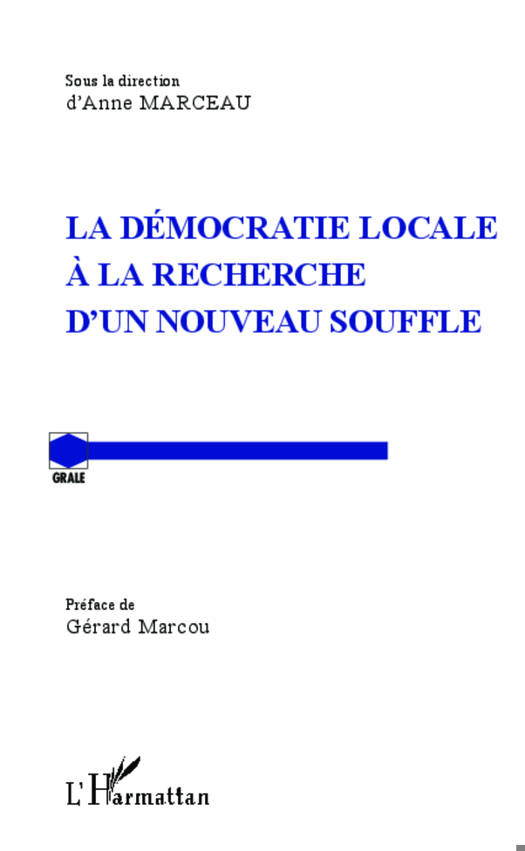 Sous la direction
d'Anne MARCEAU

LA DÉMOCRATIE LOCALE
À LA RECHERCHE
D'UN NOUVEAU SOUFFLE

GRALE

Préface de
Gérard Marcou

L'Harmattan